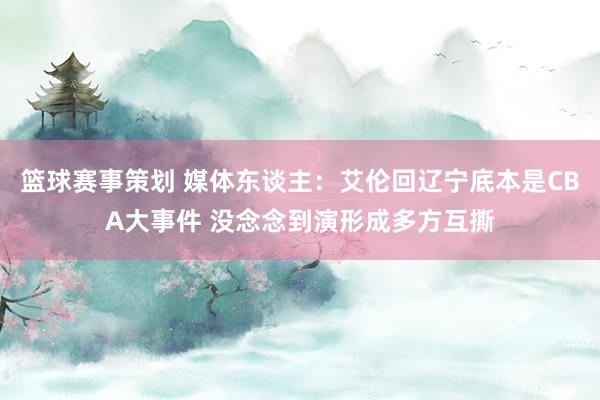 篮球赛事策划 媒体东谈主：艾伦回辽宁底本是CBA大事件 没念念到演形成多方互撕